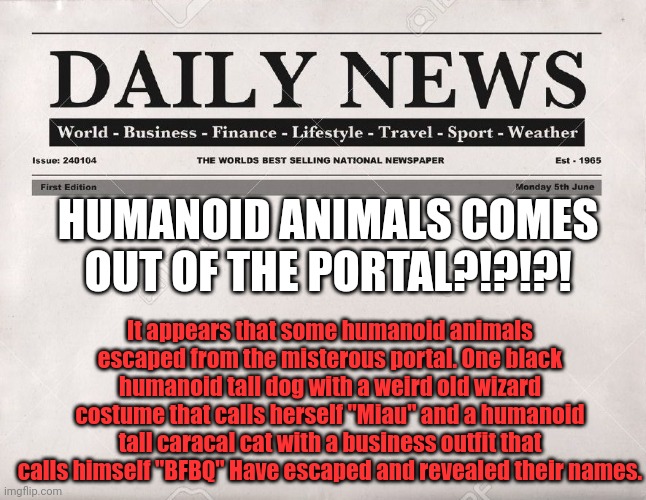 DAILY NEWS

World - Business - Finance - Lifestyle - Travel - Sport - Weather

Issue: 240104 THE WORLDS BEST SELLING NATIONAL NEWSPAPER Est - 1965

First Edition Monday 5th June

HUMANOID ANIMALS COMES OUT OF THE PORTAL?!?!?!

It appears that some humanoid animals escaped from the misterous portal. One black humanoid tall dog with a weird old wizard costume that calls herself "Miau" and a humanoid tall caracal cat with a business outfit that calls himself "BFBQ" Have escaped and revealed their names.

imgflip.com